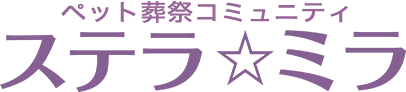 ペット葬祭コミュニティ
ステラ☆ミラ